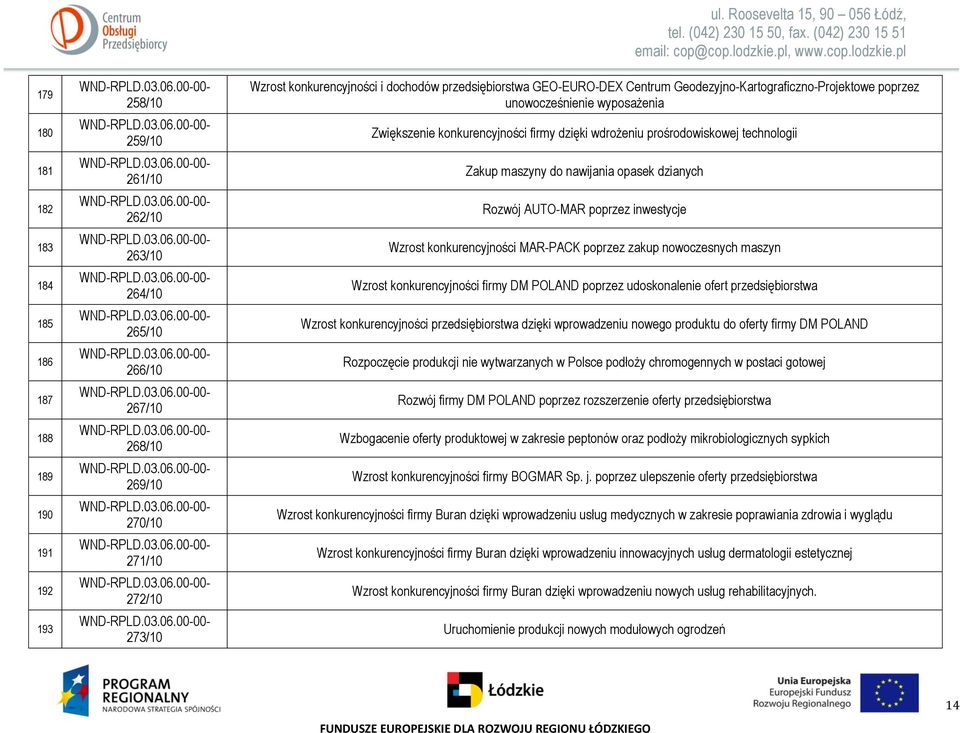 Centrum Obsługi Przedsiębiorcy

ul. Roosevelta 15, 90 – 056 Łódź,
tel. (042) 230 15 50, fax. (042) 230 15 51
email: cop@cop.lodzkie.pl, www.cop.lodzkie.pl

| | | |
|---|---|---|
| 179 | WND-RPLD.03.06.00-00-258/10 | Wzrost konkurencyjności i dochodów przedsiębiorstwa GEO-EURO-DEX Centrum Geodezyjno-Kartograficzno-Projektowe poprzez unowocześnienie wyposażenia |
| 180 | WND-RPLD.03.06.00-00-259/10 | Zwiększenie konkurencyjności firmy dzięki wdrożeniu prośrodowiskowej technologii |
| 181 | WND-RPLD.03.06.00-00-261/10 | Zakup maszyny do nawijania opasek dzianych |
| 182 | WND-RPLD.03.06.00-00-262/10 | Rozwój AUTO-MAR poprzez inwestycje |
| 183 | WND-RPLD.03.06.00-00-263/10 | Wzrost konkurencyjności MAR-PACK poprzez zakup nowoczesnych maszyn |
| 184 | WND-RPLD.03.06.00-00-264/10 | Wzrost konkurencyjności firmy DM POLAND poprzez udoskonalenie ofert przedsiębiorstwa |
| 185 | WND-RPLD.03.06.00-00-265/10 | Wzrost konkurencyjności przedsiębiorstwa dzięki wprowadzeniu nowego produktu do oferty firmy DM POLAND |
| 186 | WND-RPLD.03.06.00-00-266/10 | Rozpoczęcie produkcji nie wytwarzanych w Polsce podłoży chromogennych w postaci gotowej |
| 187 | WND-RPLD.03.06.00-00-267/10 | Rozwój firmy DM POLAND poprzez rozszerzenie oferty przedsiębiorstwa |
| 188 | WND-RPLD.03.06.00-00-268/10 | Wzbogacenie oferty produktowej w zakresie peptonów oraz podłoży mikrobiologicznych sypkich |
| 189 | WND-RPLD.03.06.00-00-269/10 | Wzrost konkurencyjności firmy BOGMAR Sp. j. poprzez ulepszenie oferty przedsiębiorstwa |
| 190 | WND-RPLD.03.06.00-00-270/10 | Wzrost konkurencyjności firmy Buran dzięki wprowadzeniu usług medycznych w zakresie poprawiania zdrowia i wyglądu |
| 191 | WND-RPLD.03.06.00-00-271/10 | Wzrost konkurencyjności firmy Buran dzięki wprowadzeniu innowacyjnych usług dermatologii estetycznej |
| 192 | WND-RPLD.03.06.00-00-272/10 | Wzrost konkurencyjności firmy Buran dzięki wprowadzeniu nowych usług rehabilitacyjnych. |
| 193 | WND-RPLD.03.06.00-00-273/10 | Uruchomienie produkcji nowych modułowych ogrodzeń |

PROGRAM REGIONALNY
NARODOWA STRATEGIA SPÓJNOŚCI

Łódzkie

Unia Europejska
Europejski Fundusz Rozwoju Regionalnego

14

FUNDUSZE EUROPEJSKIE DLA ROZWOJU REGIONU ŁÓDZKIEGO